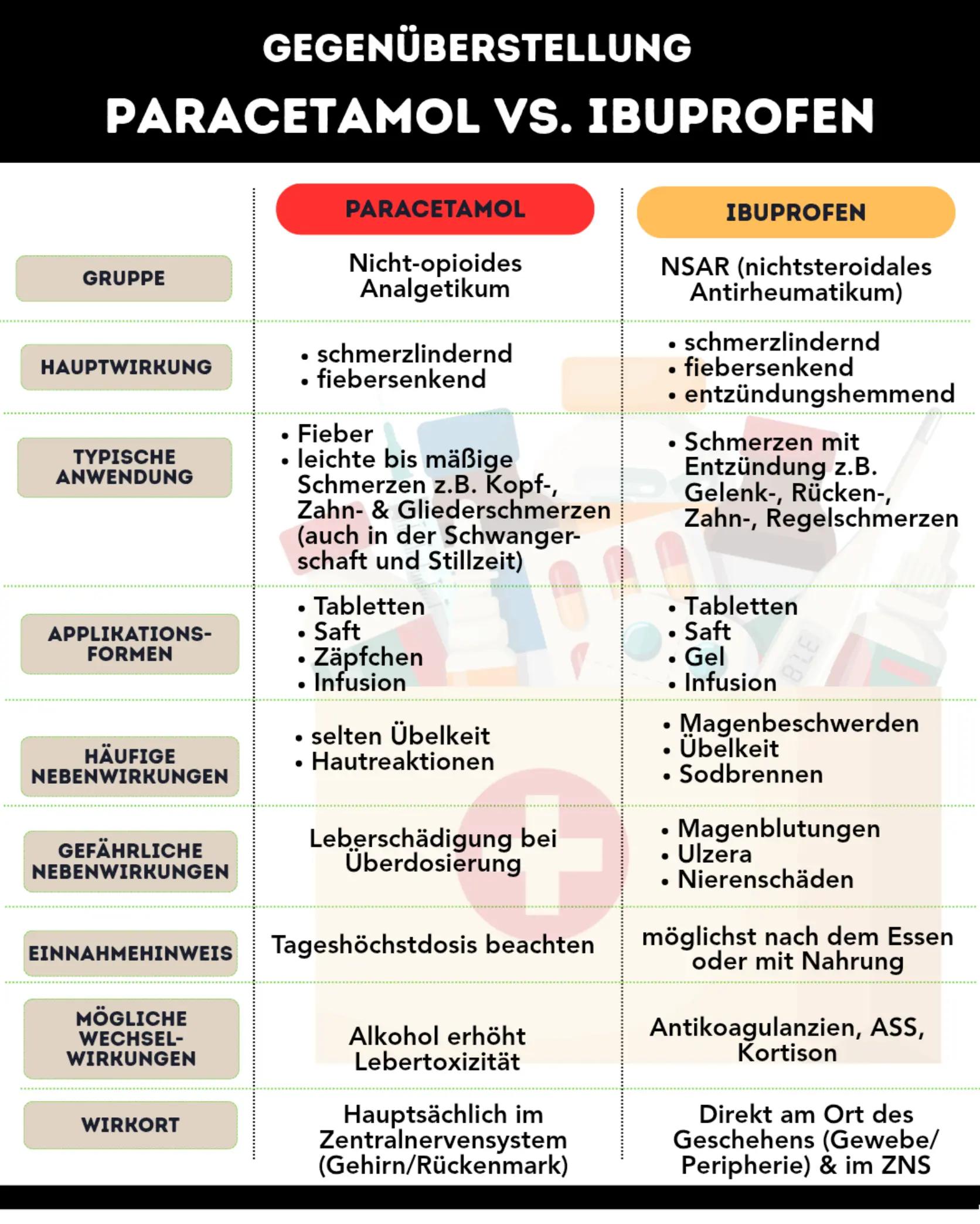 GEGENÜBERSTELLUNG

PARACETAMOL VS. IBUPROFEN

| | PARACETAMOL | IBUPROFEN |
|---|---|---|
| GRUPPE | Nicht-opioides Analgetikum | NSAR (nichtsteroidales Antirheumatikum) |
| HAUPTWIRKUNG | • schmerzlindernd • fiebersenkend | • schmerzlindernd • fiebersenkend • entzündungshemmend |
| TYPISCHE ANWENDUNG | • Fieber • leichte bis mäßige Schmerzen z.B. Kopf-, Zahn- & Gliederschmerzen (auch in der Schwangerschaft und Stillzeit) | • Schmerzen mit Entzündung z.B. Gelenk-, Rücken-, Zahn-, Regelschmerzen |
| APPLIKATIONSFORMEN | • Tabletten • Saft • Zäpfchen • Infusion | • Tabletten • Saft • Gel • Infusion |
| HÄUFIGE NEBENWIRKUNGEN | • selten Übelkeit • Hautreaktionen | • Magenbeschwerden • Übelkeit • Sodbrennen |
| GEFÄHRLICHE NEBENWIRKUNGEN | Leberschädigung bei Überdosierung | • Magenblutungen • Ulzera • Nierenschäden |
| EINNAHMEHINWEIS | Tageshöchstdosis beachten | möglichst nach dem Essen oder mit Nahrung |
| MÖGLICHE WECHSELWIRKUNGEN | Alkohol erhöht Lebertoxizität | Antikoagulanzien, ASS, Kortison |
| WIRKORT | Hauptsächlich im Zentralnervensystem (Gehirn/Rückenmark) | Direkt am Ort des Geschehens (Gewebe/ Peripherie) & im ZNS |